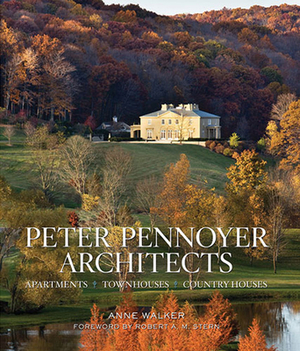 PETER PENNOYER ARCHITECTS

APARTMENTS TOWNHOUSES COUNTRY HOUSES

ANNE WALKER

FOREWORD BY ROBERT A. M. STERN